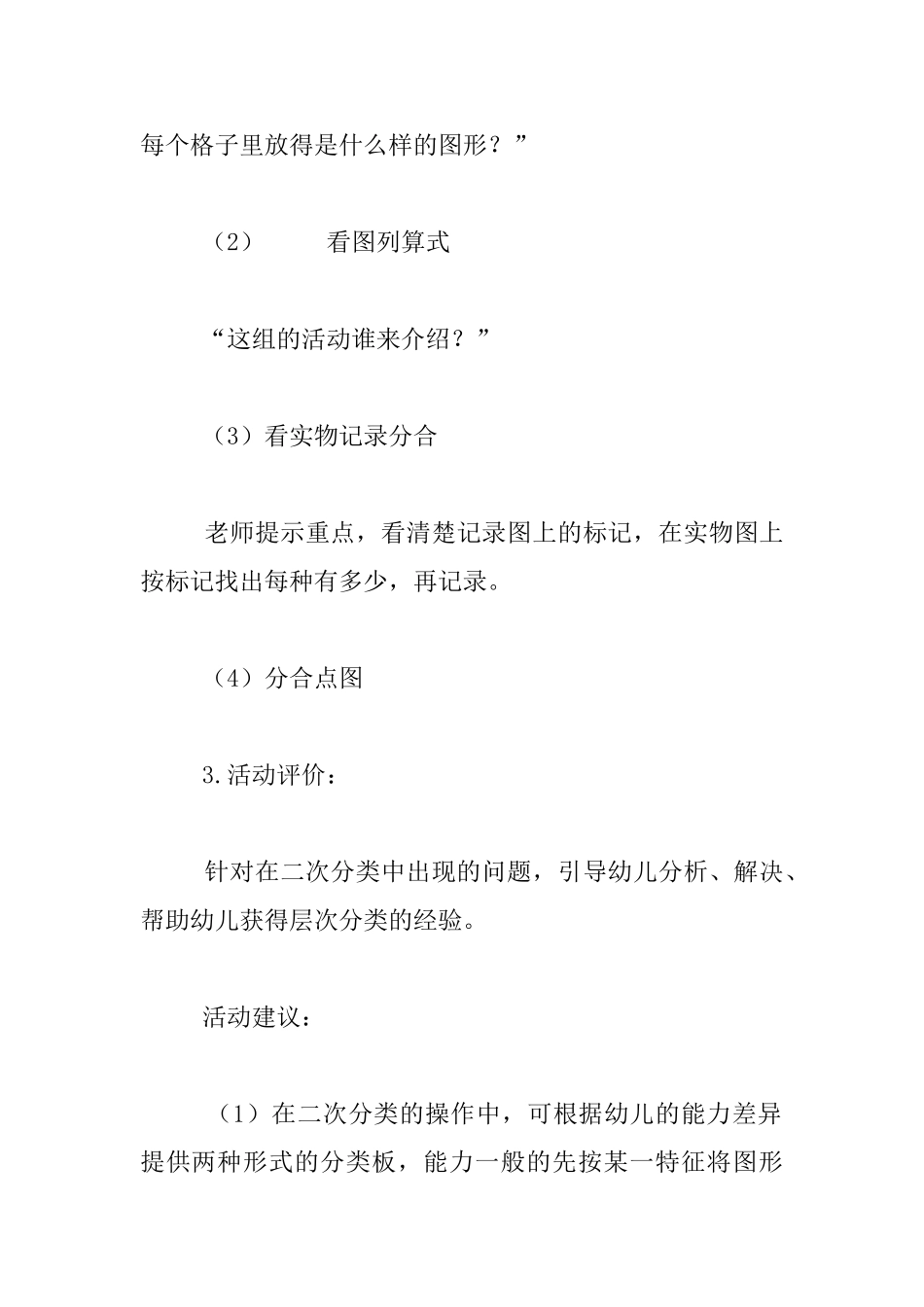 每个格子里放得是什么样的图形？”

（2）　　看图列算式

“这组的活动谁来介绍？”

（3）看实物记录分合

老师提示重点，看清楚记录图上的标记，在实物图上按标记找出每种有多少，再记录。

（4）分合点图

3.活动评价：

针对在二次分类中出现的问题，引导幼儿分析、解决、帮助幼儿获得层次分类的经验。

活动建议：

（1）在二次分类的操作中，可根据幼儿的能力差异提供两种形式的分类板，能力一般的先按某一特征将图形